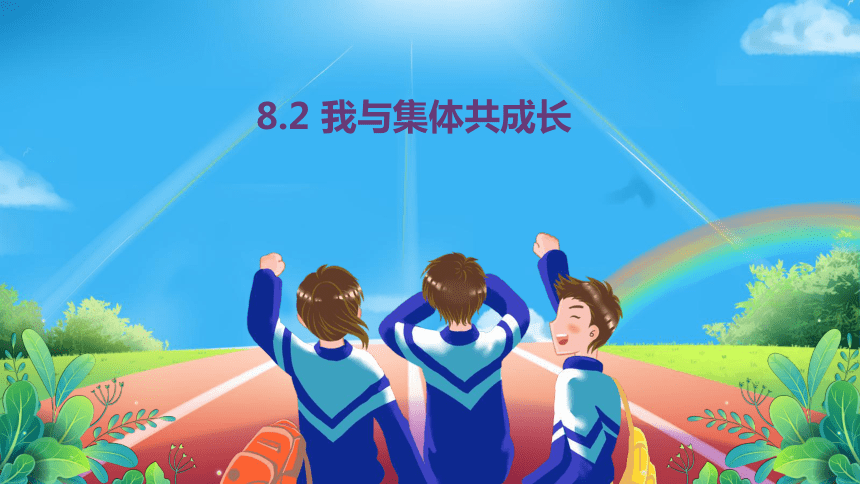 8.2 我与集体共成长